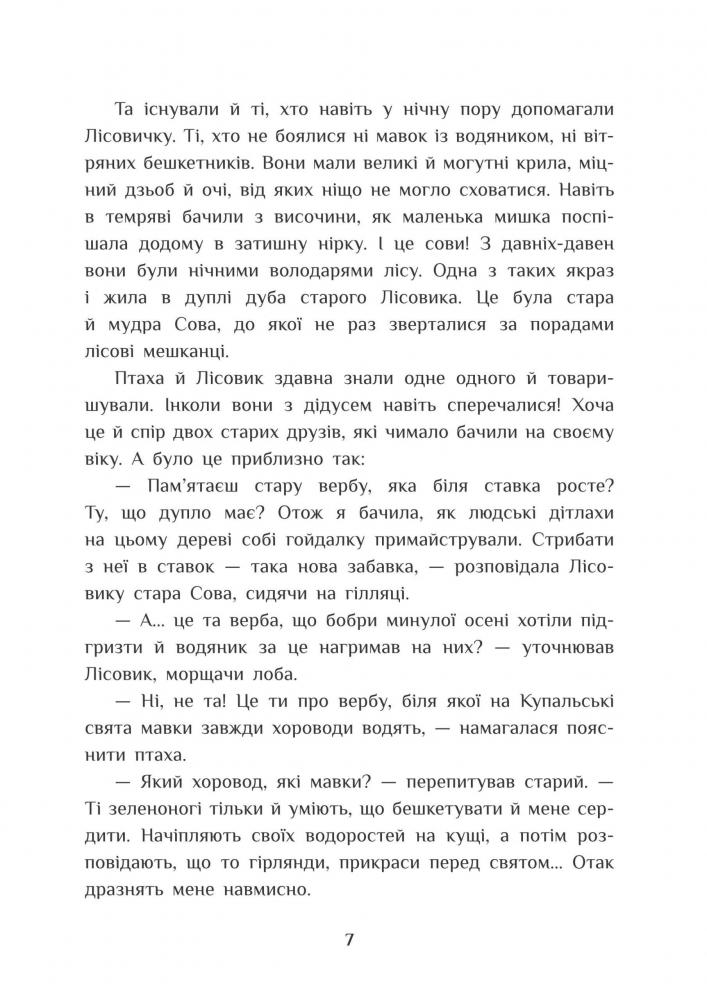 Та існували й ті, хто навіть у нічну пору допомагали Лісовичку. Ті, хто не боялися ні мавок із водяником, ні вітряних бешкетників. Вони мали великі й могутні крила, міцний дзьоб й очі, від яких ніщо не могло сховатися. Навіть в темряві бачили з височини, як маленька мишка поспішала додому в затишну нірку. І це сови! З давніх-давен вони були нічними володарями лісу. Одна з таких якраз і жила в дуплі дуба старого Лісовика. Це була стара й мудра Сова, до якої не раз зверталися за порадами лісові мешканці.

Птаха й Лісовик здавна знали одне одного й товаришували. Інколи вони з дідусем навіть сперечалися! Хоча це й спір двох старих друзів, які чимало бачили на своєму віку. А було це приблизно так:

— Пам'ятаєш стару вербу, яка біля ставка росте? Ту, що дупло має? Отож я бачила, як людські дітлахи на цьому дереві собі гойдалку примайстрували. Стрибати з неї в ставок — така нова забавка, — розповідала Лісовику стара Сова, сидячи на гілляці.

— А... це та верба, що бобри минулої осені хотіли підгризти й водяник за це нагримав на них? — уточнював Лісовик, морщачи лоба.

— Ні, не та! Це ти про вербу, біля якої на Купальські свята мавки завжди хороводи водять, — намагалася пояснити птаха.

— Який хоровод, які мавки? — перепитував старий. — Ті зеленоногі тільки й уміють, що бешкетувати й мене сердити. Начіпляють своїх водоростей на кущі, а потім розповідають, що то гірлянди, прикраси перед святом... Отак дразнять мене навмисно.

7